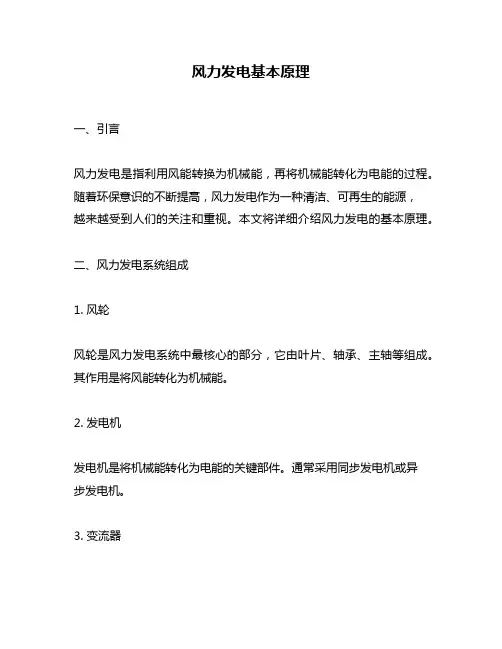 风力发电基本原理

一、引言

风力发电是指利用风能转换为机械能，再将机械能转化为电能的过程。随着环保意识的不断提高，风力发电作为一种清洁、可再生的能源，越来越受到人们的关注和重视。本文将详细介绍风力发电的基本原理。

二、风力发电系统组成

1. 风轮

风轮是风力发电系统中最核心的部分，它由叶片、轴承、主轴等组成。其作用是将风能转化为机械能。

2. 发电机

发电机是将机械能转化为电能的关键部件。通常采用同步发电机或异步发电机。

3. 变流器